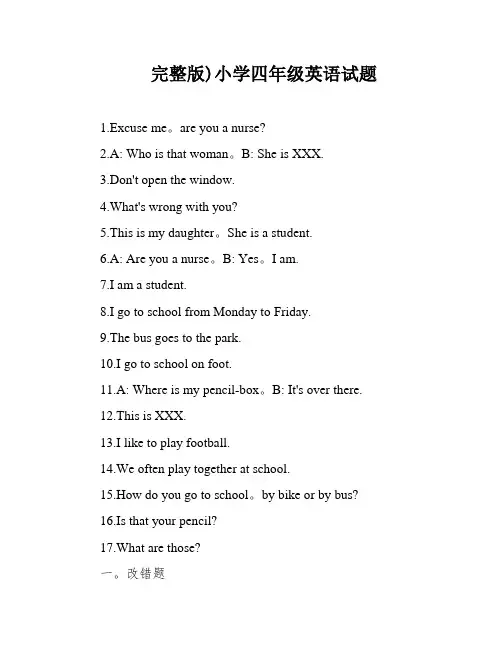 完整版)小学四年级英语试题

1.Excuse me。are you a nurse?

2.A: Who is that woman。B: She is XXX.

3.Don't open the window.

4.What's wrong with you?

5.This is my daughter。She is a student.

6.A: Are you a nurse。B: Yes。I am.

7.I am a student.

8.I go to school from Monday to Friday.

9.The bus goes to the park.

10.I go to school on foot.

11.A: Where is my pencil-box。B: It's over there.

12.This is XXX.

13.I like to play football.

14.We often play together at school.

15.How do you go to school。by bike or by bus?

16.Is that your pencil?

17.What are those?

一。改错题